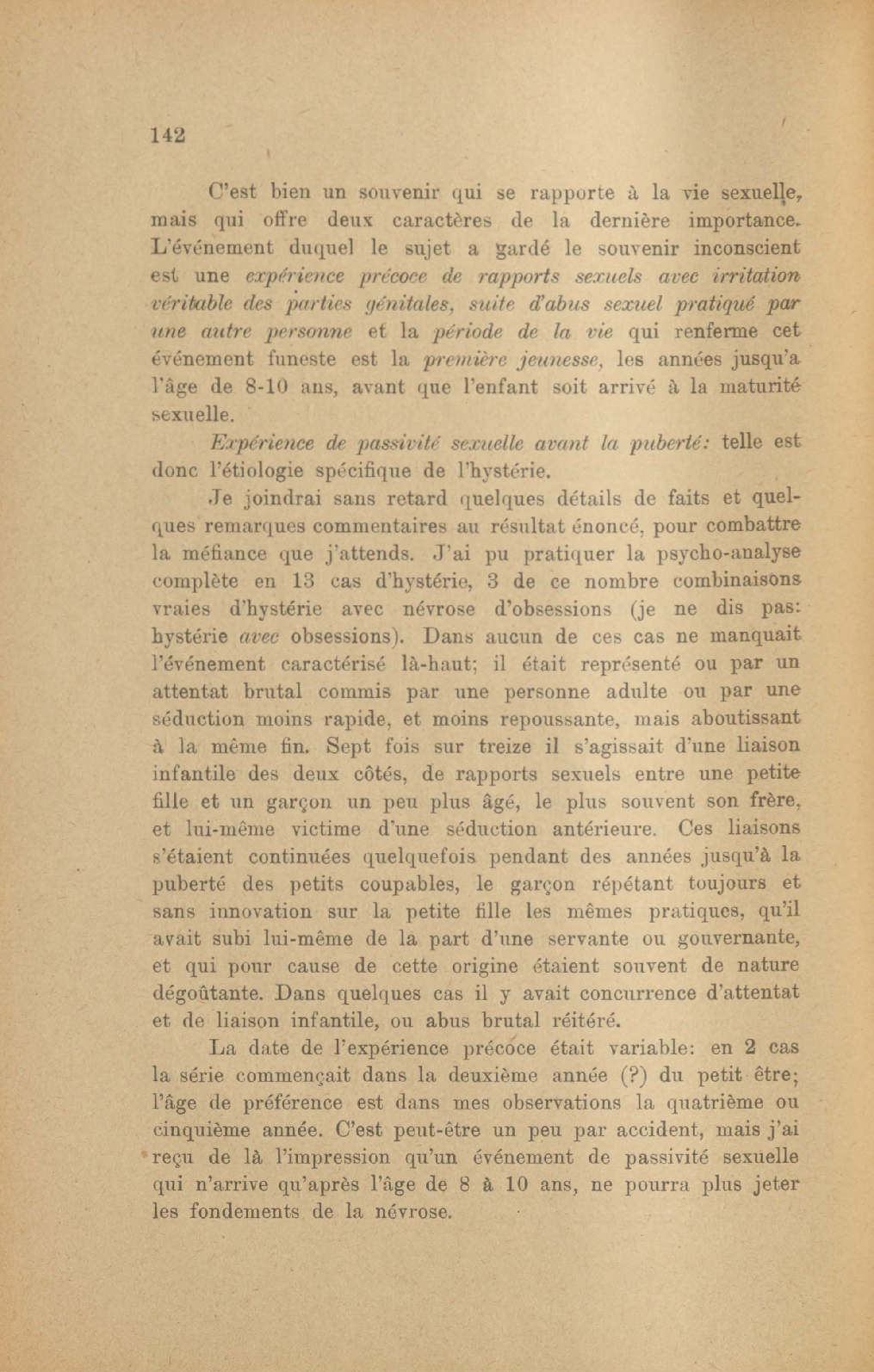 142

C'est bien un souvenir qui se rapporte à la vie sexuelle, mais qui offre deux caractères de la dernière importance. L'événement duquel le sujet a gardé le souvenir inconscient est une expérience précoce de rapports sexuels avec irritation véritable des parties génitales, suite d'abus sexuel pratiqué par une autre personne et la période de la vie qui renferme cet événement funeste est la première jeunesse, les années jusqu'a l'âge de 8-10 ans, avant que l'enfant soit arrivé à la maturité sexuelle.

Expérience de passivité sexuelle avant la puberté: telle est donc l'étiologie spécifique de l'hystérie.

Je joindrai sans retard quelques détails de faits et quelques remarques commentaires au résultat énoncé, pour combattre la méfiance que j'attends. J'ai pu pratiquer la psycho-analyse complète en 13 cas d'hystérie, 3 de ce nombre combinaisons vraies d'hystérie avec névrose d'obsessions (je ne dis pas: hystérie avec obsessions). Dans aucun de ces cas ne manquait l'événement caractérisé là-haut; il était représenté ou par un attentat brutal commis par une personne adulte ou par une séduction moins rapide, et moins repoussante, mais aboutissant à la même fin. Sept fois sur treize il s'agissait d'une liaison infantile des deux côtés, de rapports sexuels entre une petite fille et un garçon un peu plus âgé, le plus souvent son frère, et lui-même victime d'une séduction antérieure. Ces liaisons s'étaient continuées quelquefois pendant des années jusqu'à la puberté des petits coupables, le garçon répétant toujours et sans innovation sur la petite fille les mêmes pratiques, qu'il avait subi lui-même de la part d'une servante ou gouvernante, et qui pour cause de cette origine étaient souvent de nature dégoûtante. Dans quelques cas il y avait concurrence d'attentat et de liaison infantile, ou abus brutal réitéré.

La date de l'expérience précoce était variable: en 2 cas la série commençait dans la deuxième année (?) du petit être; l'âge de préférence est dans mes observations la quatrième ou cinquième année. C'est peut-être un peu par accident, mais j'ai reçu de là l'impression qu'un événement de passivité sexuelle qui n'arrive qu'après l'âge de 8 à 10 ans, ne pourra plus jeter les fondements de la névrose.